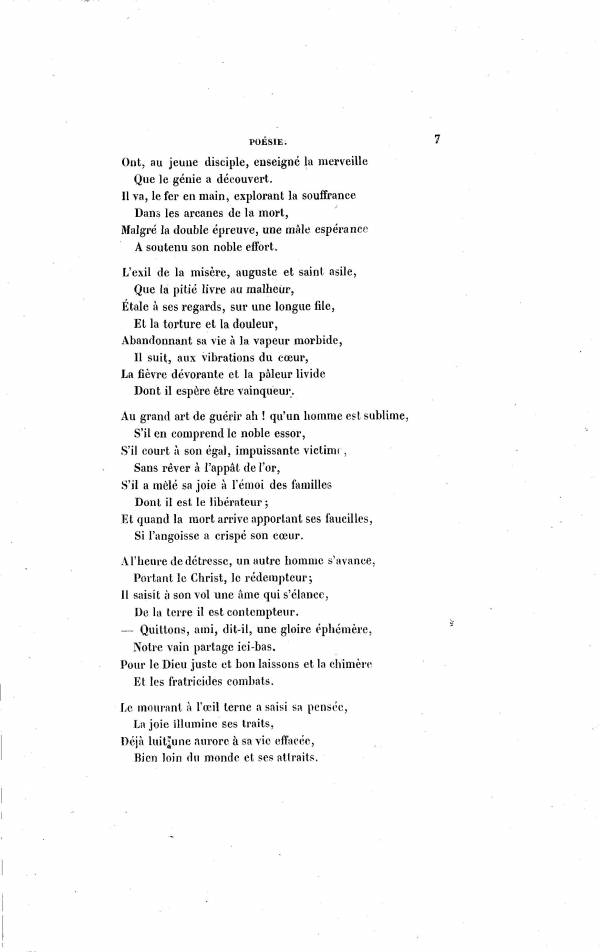 POÉSIE. 7

Ont, au jeune disciple, enseigné la merveille
Que le génie a découvert.
Il va, le fer en main, explorant la souffrance
Dans les arcanes de la mort,
Malgré la double épreuve, une mâle espérance
A soutenu son noble effort.

L'exil de la misère, auguste et saint asile,
Que la pitié livre au malheur,
Étale à ses regards, sur une longue file,
Et la torture et la douleur,
Abandonnant sa vie à la vapeur morbide,
Il suit, aux vibrations du cœur,
La fièvre dévorante et la pâleur livide
Dont il espère être vainqueur.

Au grand art de guérir ah ! qu'un homme est sublime,
S'il en comprend le noble essor,
S'il court à son égal, impuissante victime,
Sans rêver à l'appât de l'or,
S'il a mêlé sa joie à l'émoi des familles
Dont il est le libérateur;
Et quand la mort arrive apportant ses faucilles,
Si l'angoisse a crispé son cœur.

A l'heure de détresse, un autre homme s'avance,
Portant le Christ, le rédempteur;
Il saisit à son vol une âme qui s'élance,
De la terre il est contempteur.
— Quittons, ami, dit-il, une gloire éphémère,
Notre vain partage ici-bas.
Pour le Dieu juste et bon laissons et la chimère
Et les fratricides combats.

Le mourant à l'œil terne a saisi sa pensée,
La joie illumine ses traits,
Déjà luit une aurore à sa vie effacée,
Bien loin du monde et ses attraits.